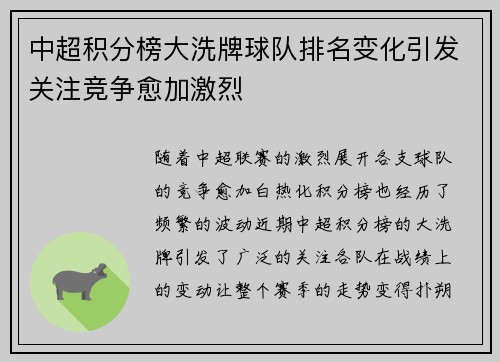 中超积分榜大洗牌球队排名变化引发关注竞争愈加激烈

随着中超联赛的激烈展开各支球队的竞争愈加白热化积分榜也经历了频繁的波动近期中超积分榜的大洗牌引发了广泛的关注各队在战绩上的变动让整个赛季的走势变得扑朔